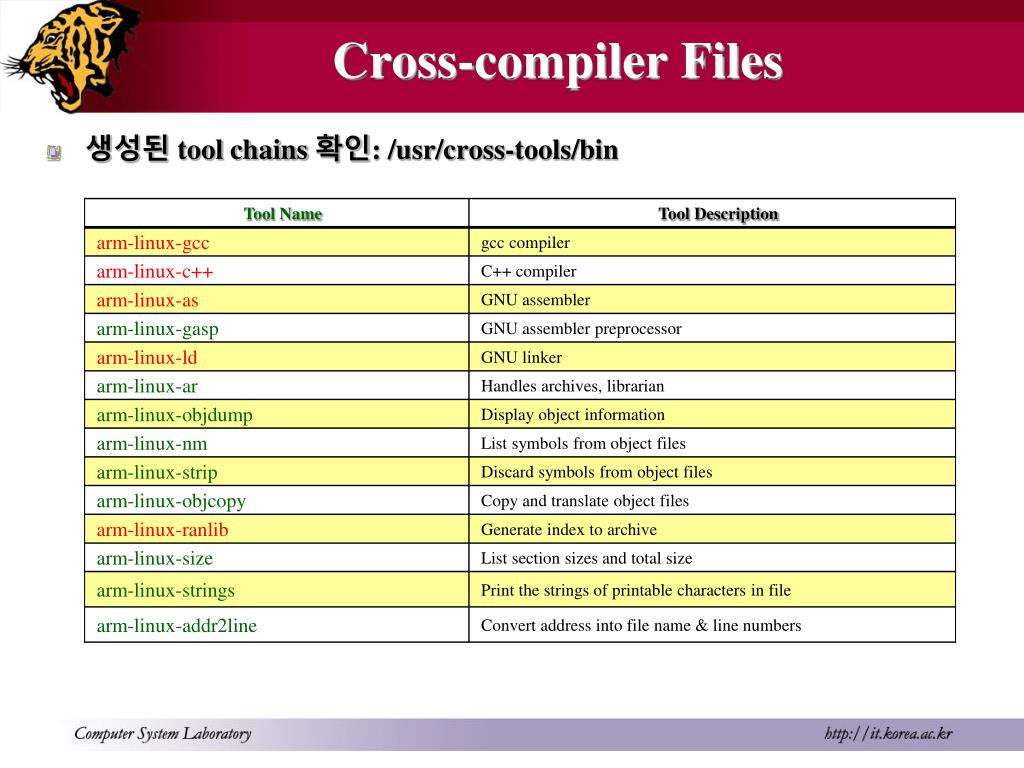 Cross-compiler Files

생성된 tool chains 확인: /usr/cross-tools/bin

| Tool Name | Tool Description |
|---|---|
| arm-linux-gcc | gcc compiler |
| arm-linux-c++ | C++ compiler |
| arm-linux-as | GNU assembler |
| arm-linux-gasp | GNU assembler preprocessor |
| arm-linux-ld | GNU linker |
| arm-linux-ar | Handles archives, librarian |
| arm-linux-objdump | Display object information |
| arm-linux-nm | List symbols from object files |
| arm-linux-strip | Discard symbols from object files |
| arm-linux-objcopy | Copy and translate object files |
| arm-linux-ranlib | Generate index to archive |
| arm-linux-size | List section sizes and total size |
| arm-linux-strings | Print the strings of printable characters in file |
| arm-linux-addr2line | Convert address into file name & line numbers |

Computer System Laboratory
http://it.korea.ac.kr